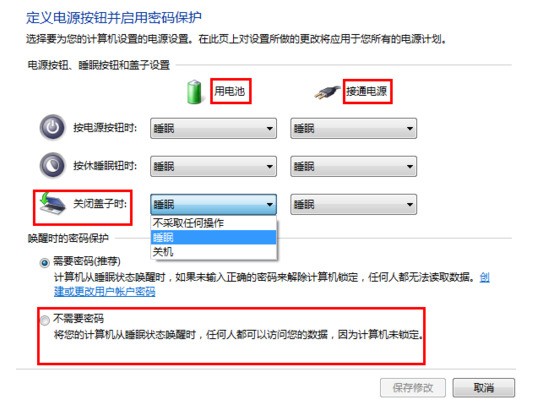 定义电源按钮并启用密码保护

选择要为您的计算机设置的电源设置。在此页上对设置所做的更改将应用于您所有的电源计划。

电源按钮、睡眠按钮和盖子设置

用电池 接通电源

按电源按钮时: 睡眠 睡眠

按休睡眠钮时: 睡眠 睡眠

关闭盖子时: 睡眠 睡眠

不采取任何操作
睡眠
关机

唤醒时的密码保护

需要密码(推荐)
计算机从睡眠状态唤醒时，如果未输入正确的密码来解除计算机锁定，任何人都无法读取数据。创建或更改用户帐户密码

不需要密码
将您的计算机从睡眠状态唤醒时，任何人都可以访问您的数据，因为计算机未锁定。

保存修改 取消